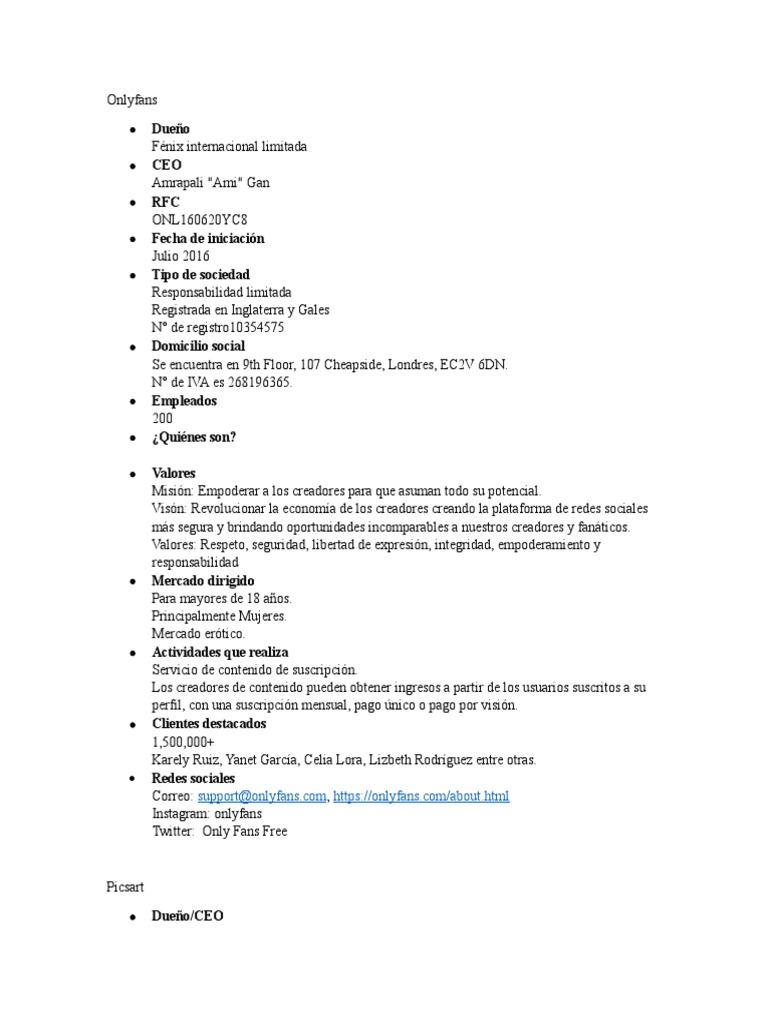 Onlyfans

- **Dueño**
Fénix internacional limitada
- **CEO**
Amrapali "Ami" Gan
- **RFC**
ONL160620YC8
- **Fecha de iniciación**
Julio 2016
- **Tipo de sociedad**
Responsabilidad limitada
Registrada en Inglaterra y Gales
Nº de registro10354575
- **Domicilio social**
Se encuentra en 9th Floor, 107 Cheapside, Londres, EC2V 6DN.
Nº de IVA es 268196365.
- **Empleados**
200
- **¿Quiénes son?**

- **Valores**
Misión: Empoderar a los creadores para que asuman todo su potencial.
Visón: Revolucionar la economía de los creadores creando la plataforma de redes sociales más segura y brindando oportunidades incomparables a nuestros creadores y fanáticos.
Valores: Respeto, seguridad, libertad de expresión, integridad, empoderamiento y responsabilidad
- **Mercado dirigido**
Para mayores de 18 años.
Principalmente Mujeres.
Mercado erótico.
- **Actividades que realiza**
Servicio de contenido de suscripción.
Los creadores de contenido pueden obtener ingresos a partir de los usuarios suscritos a su perfil, con una suscripción mensual, pago único o pago por visión.
- **Clientes destacados**
1,500,000+
Karely Ruiz, Yanet García, Celia Lora, Lizbeth Rodríguez entre otras.
- **Redes sociales**
Correo: support@onlyfans.com, https://onlyfans.com/about.html
Instagram: onlyfans
Twitter: Only Fans Free

Picsart

- **Dueño/CEO**